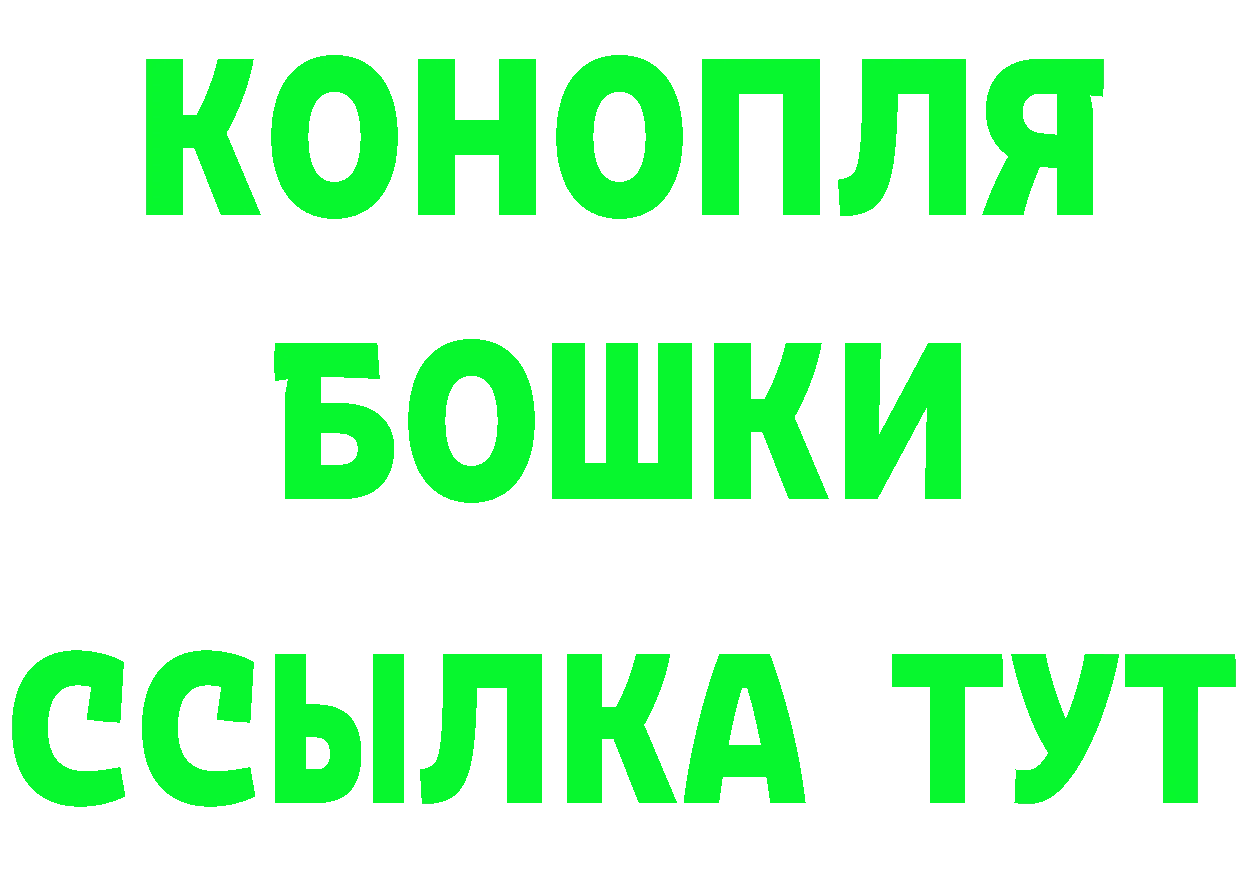 КОНОПЛЯ
БОШКИ
ССЫЛКА ТУТ